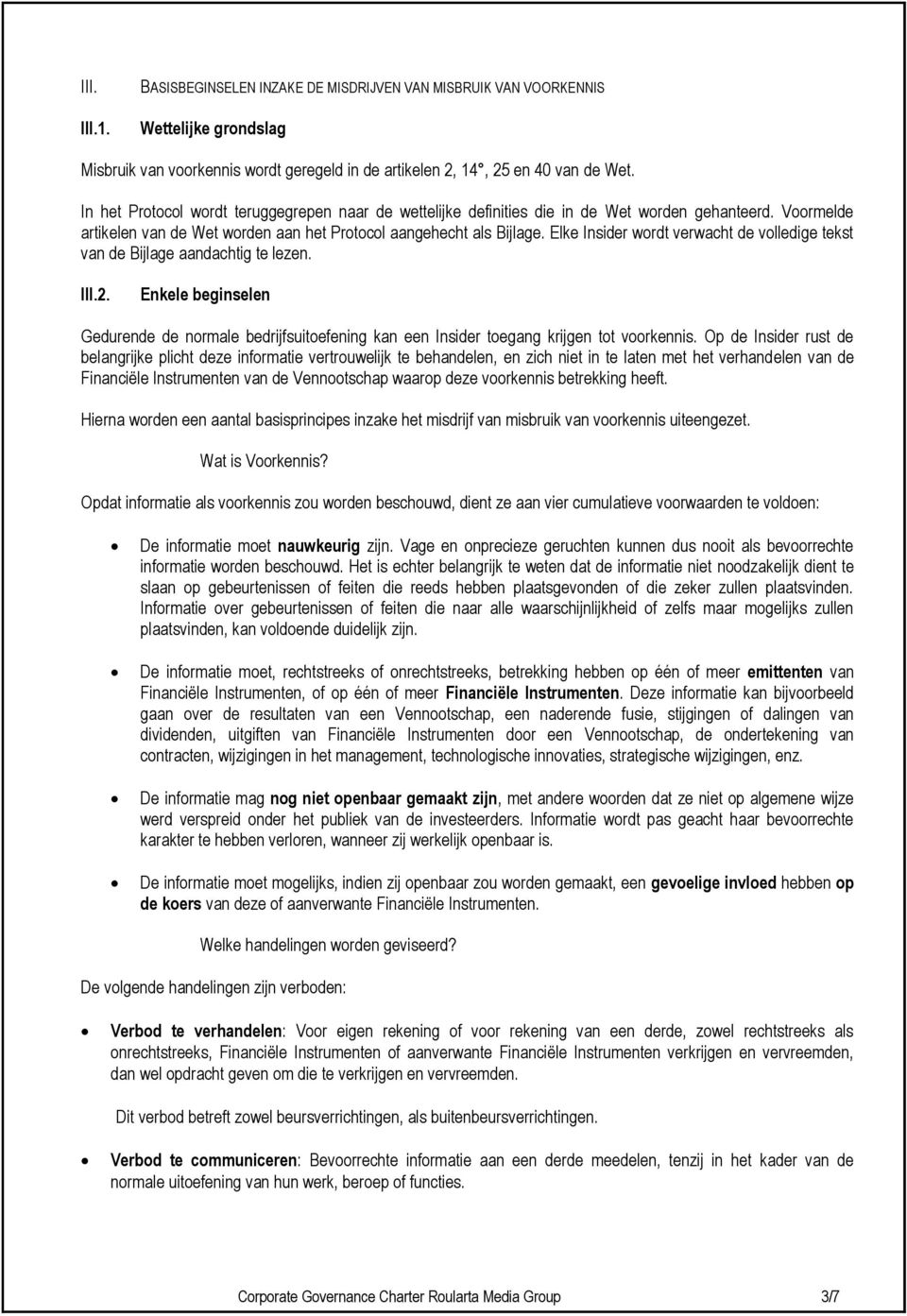 III. BASISBEGINSELEN INZAKE DE MISDRIJVEN VAN MISBRUIK VAN VOORKENNIS

III.1. Wettelijke grondslag

Misbruik van voorkennis wordt geregeld in de artikelen 2, 14°, 25 en 40 van de Wet.

In het Protocol wordt teruggegrepen naar de wettelijke definities die in de Wet worden gehanteerd. Voormelde artikelen van de Wet worden aan het Protocol aangehecht als Bijlage. Elke Insider wordt verwacht de volledige tekst van de Bijlage aandachtig te lezen.

III.2. Enkele beginselen

Gedurende de normale bedrijfsuitoefening kan een Insider toegang krijgen tot voorkennis. Op de Insider rust de belangrijke plicht deze informatie vertrouwelijk te behandelen, en zich niet in te laten met het verhandelen van de Financiële Instrumenten van de Vennootschap waarop deze voorkennis betrekking heeft.

Hierna worden een aantal basisprincipes inzake het misdrijf van misbruik van voorkennis uiteengezet.

Wat is Voorkennis?

Opdat informatie als voorkennis zou worden beschouwd, dient ze aan vier cumulatieve voorwaarden te voldoen:

• De informatie moet nauwkeurig zijn. Vage en onprecieze geruchten kunnen dus nooit als bevoorrechte informatie worden beschouwd. Het is echter belangrijk te weten dat de informatie niet noodzakelijk dient te slaan op gebeurtenissen of feiten die reeds hebben plaatsgevonden of die zeker zullen plaatsvinden. Informatie over gebeurtenissen of feiten die naar alle waarschijnlijkheid of zelfs maar mogelijks zullen plaatsvinden, kan voldoende duidelijk zijn.

• De informatie moet, rechtstreeks of onrechtstreeks, betrekking hebben op één of meer emittenten van Financiële Instrumenten, of op één of meer Financiële Instrumenten. Deze informatie kan bijvoorbeeld gaan over de resultaten van een Vennootschap, een naderende fusie, stijgingen of dalingen van dividenden, uitgiften van Financiële Instrumenten door een Vennootschap, de ondertekening van contracten, wijzigingen in het management, technologische innovaties, strategische wijzigingen, enz.

• De informatie mag nog niet openbaar gemaakt zijn, met andere woorden dat ze niet op algemene wijze werd verspreid onder het publiek van de investeerders. Informatie wordt pas geacht haar bevoorrechte karakter te hebben verloren, wanneer zij werkelijk openbaar is.

• De informatie moet mogelijks, indien zij openbaar zou worden gemaakt, een gevoelige invloed hebben op de koers van deze of aanverwante Financiële Instrumenten.

Welke handelingen worden geviseerd?

De volgende handelingen zijn verboden:

• Verbod te verhandelen: Voor eigen rekening of voor rekening van een derde, zowel rechtstreeks als onrechtstreeks, Financiële Instrumenten of aanverwante Financiële Instrumenten verkrijgen en vervreemden, dan wel opdracht geven om die te verkrijgen en vervreemden.

Dit verbod betreft zowel beursverrichtingen, als buitenbeursverrichtingen.

• Verbod te communiceren: Bevoorrechte informatie aan een derde meedelen, tenzij in het kader van de normale uitoefening van hun werk, beroep of functies.

Corporate Governance Charter Roularta Media Group 3/7